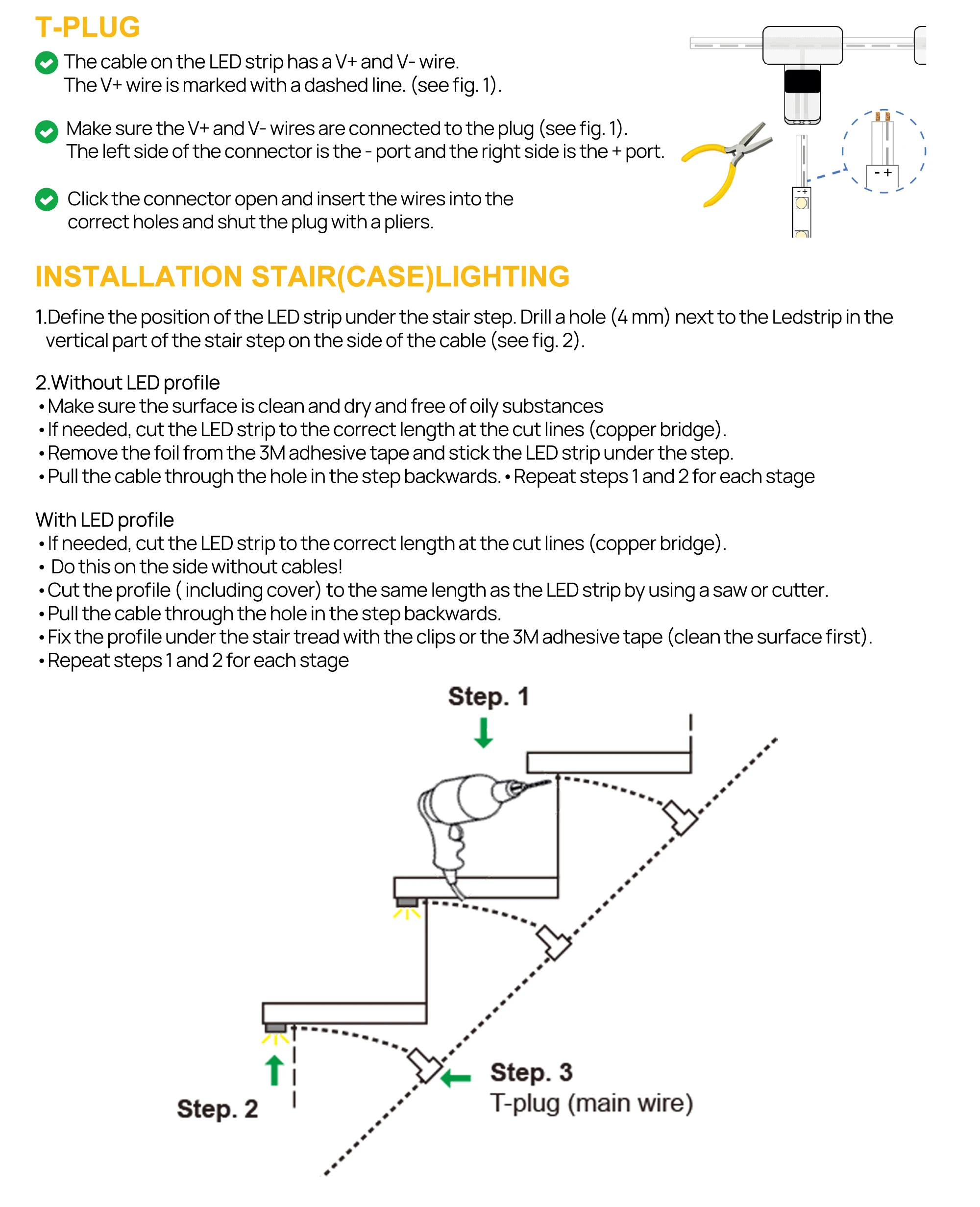 T-PLUG

The cable on the LED strip has a V+ and V- wire. The V+ wire is marked with a dashed line. (see fig. 1).

Make sure the V+ and V- wires are connected to the plug (see fig. 1). The left side of the connector is the - port and the right side is the + port.

Click the connector open and insert the wires into the correct holes and shut the plug with a pliers.

- +

- +

INSTALLATION STAIR(CASE)LIGHTING

1.Define the position of the LED strip under the stair step. Drill a hole (4 mm) next to the Ledstrip in the vertical part of the stair step on the side of the cable (see fig. 2).

2.Without LED profile
• Make sure the surface is clean and dry and free of oily substances
• If needed, cut the LED strip to the correct length at the cut lines (copper bridge).
• Remove the foil from the 3M adhesive tape and stick the LED strip under the step.
• Pull the cable through the hole in the step backwards. • Repeat steps 1 and 2 for each stage

With LED profile
• If needed, cut the LED strip to the correct length at the cut lines (copper bridge).
• Do this on the side without cables!
• Cut the profile ( including cover) to the same length as the LED strip by using a saw or cutter.
• Pull the cable through the hole in the step backwards.
• Fix the profile under the stair tread with the clips or the 3M adhesive tape (clean the surface first).
• Repeat steps 1 and 2 for each stage

Step. 1

Step. 2

Step. 3
T-plug (main wire)